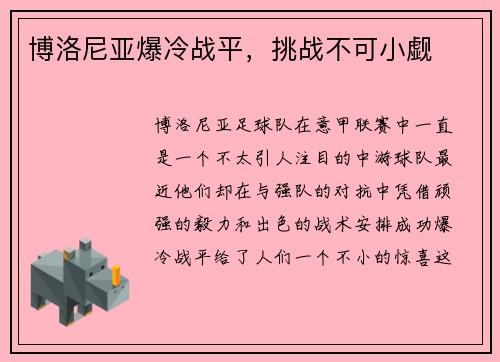 博洛尼亚爆冷战平，挑战不可小觑

博洛尼亚足球队在意甲联赛中一直是一个不太引人注目的中游球队最近他们却在与强队的对抗中凭借顽强的毅力和出色的战术安排成功爆冷战平给了人们一个不小的惊喜这